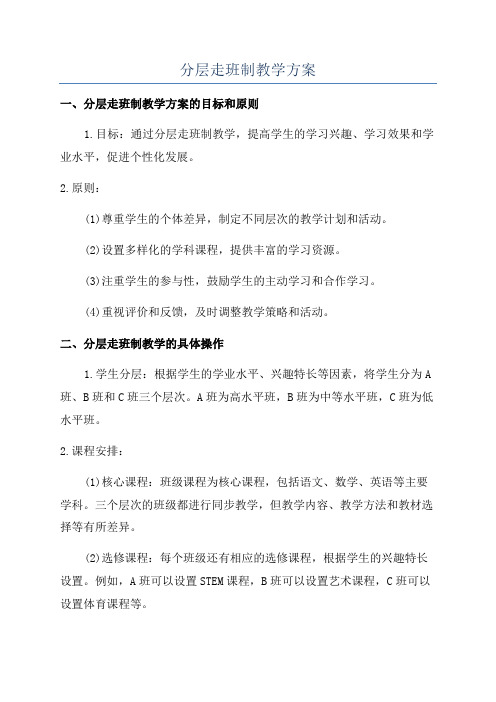 分层走班制教学方案

一、分层走班制教学方案的目标和原则

1.目标：通过分层走班制教学，提高学生的学习兴趣、学习效果和学业水平，促进个性化发展。

2.原则：

(1)尊重学生的个体差异，制定不同层次的教学计划和活动。

(2)设置多样化的学科课程，提供丰富的学习资源。

(3)注重学生的参与性，鼓励学生的主动学习和合作学习。

(4)重视评价和反馈，及时调整教学策略和活动。

二、分层走班制教学的具体操作

1.学生分层：根据学生的学业水平、兴趣特长等因素，将学生分为A班、B班和C班三个层次。A班为高水平班，B班为中等水平班，C班为低水平班。

2.课程安排：

(1)核心课程：班级课程为核心课程，包括语文、数学、英语等主要学科。三个层次的班级都进行同步教学，但教学内容、教学方法和教材选择等有所差异。

(2)选修课程：每个班级还有相应的选修课程，根据学生的兴趣特长设置。例如，A班可以设置STEM课程，B班可以设置艺术课程，C班可以设置体育课程等。